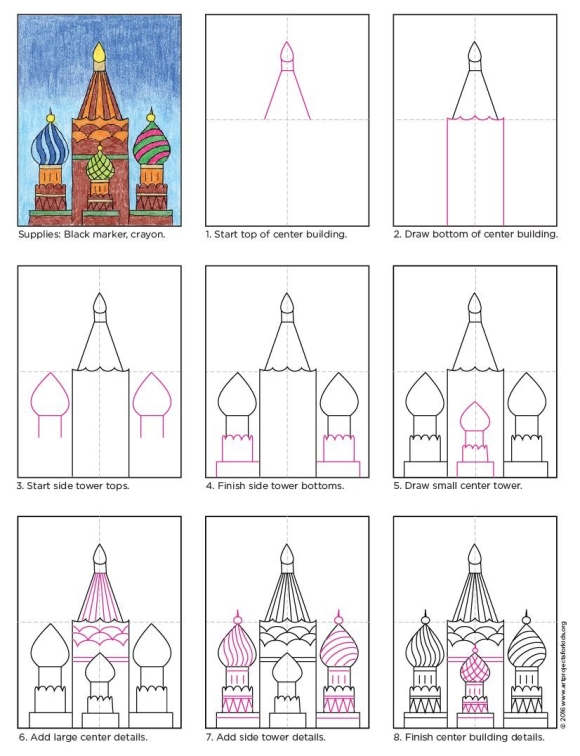 Supplies: Black marker, crayon.

1. Start top of center building.

2. Draw bottom of center building.

3. Start side tower tops.

4. Finish side tower bottoms.

5. Draw small center tower.

6. Add large center details.

7. Add side tower details.

8. Finish center building details.

© 2016 www.artprojectsforkids.org